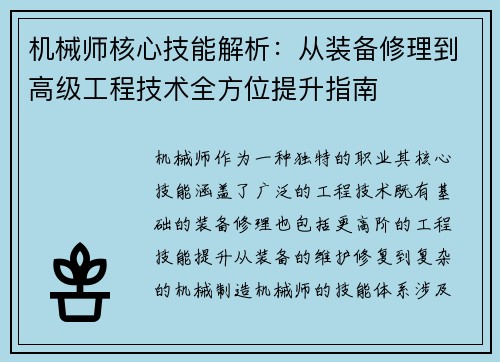 机械师核心技能解析：从装备修理到高级工程技术全方位提升指南

机械师作为一种独特的职业其核心技能涵盖了广泛的工程技术既有基础的装备修理也包括更高阶的工程技能提升从装备的维护修复到复杂的机械制造机械师的技能体系涉及